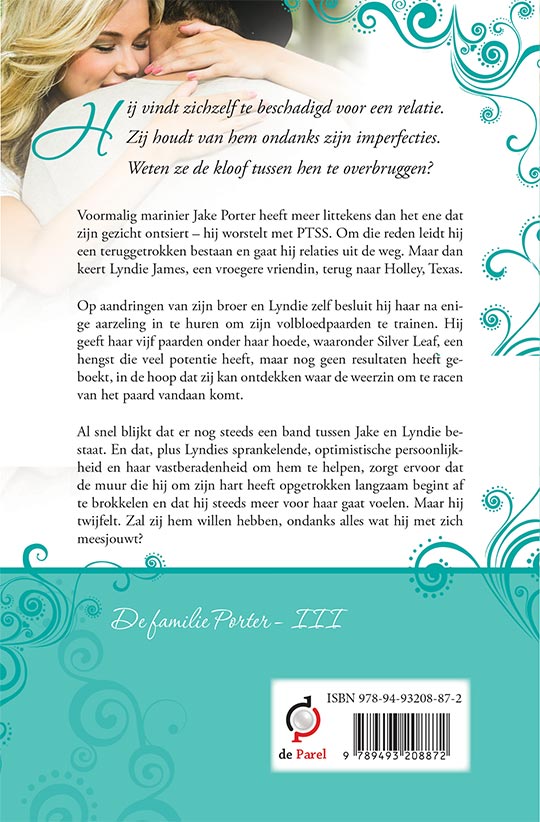 Hij vindt zichzelf te beschadigd voor een relatie. Zij houdt van hem ondanks zijn imperfecties. Weten ze de kloof tussen hen te overbruggen?

Voormalig marinier Jake Porter heeft meer littekens dan het ene dat zijn gezicht ontsiert – hij worstelt met PTSS. Om die reden leidt hij een teruggetrokken bestaan en gaat hij relaties uit de weg. Maar dan keert Lyndie James, een vroegere vriendin, terug naar Holley, Texas.

Op aandringen van zijn broer en Lyndie zelf besluit hij haar na enige aarzeling in te huren om zijn volbloedpaarden te trainen. Hij geeft haar vijf paarden onder haar hoede, waaronder Silver Leaf, een hengst die veel potentie heeft, maar nog geen resultaten heeft geboekt, in de hoop dat zij kan ontdekken waar de weerzin om te racen van het paard vandaan komt.

Al snel blijkt dat er nog steeds een band tussen Jake en Lyndie bestaat. En dat, plus Lyndies sprankelende, optimistische persoonlijkheid en haar vastberadenheid om hem te helpen, zorgt ervoor dat de muur die hij om zijn hart heeft opgetrokken langzaam begint af te brokkelen en dat hij steeds meer voor haar gaat voelen. Maar hij twijfelt. Zal zij hem willen hebben, ondanks alles wat hij met zich meesjouwt?

De familie Porter - III

ISBN 978-94-93208-87-2

de Parel

9 789493 208872